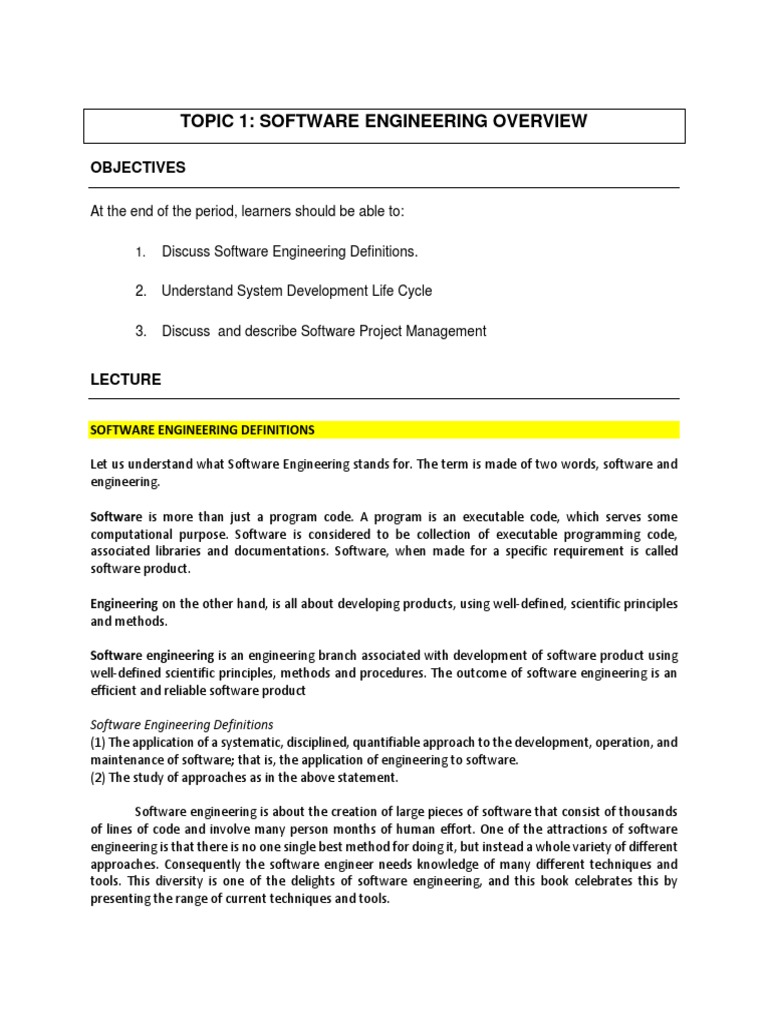 TOPIC 1: SOFTWARE ENGINEERING OVERVIEW

OBJECTIVES

At the end of the period, learners should be able to:

1. Discuss Software Engineering Definitions.

2. Understand System Development Life Cycle

3. Discuss and describe Software Project Management

LECTURE

SOFTWARE ENGINEERING DEFINITIONS

Let us understand what Software Engineering stands for. The term is made of two words, software and engineering.

Software is more than just a program code. A program is an executable code, which serves some computational purpose. Software is considered to be collection of executable programming code, associated libraries and documentations. Software, when made for a specific requirement is called software product.

Engineering on the other hand, is all about developing products, using well-defined, scientific principles and methods.

Software engineering is an engineering branch associated with development of software product using well-defined scientific principles, methods and procedures. The outcome of software engineering is an efficient and reliable software product

Software Engineering Definitions
(1) The application of a systematic, disciplined, quantifiable approach to the development, operation, and maintenance of software; that is, the application of engineering to software.
(2) The study of approaches as in the above statement.

Software engineering is about the creation of large pieces of software that consist of thousands of lines of code and involve many person months of human effort. One of the attractions of software engineering is that there is no one single best method for doing it, but instead a whole variety of different approaches. Consequently the software engineer needs knowledge of many different techniques and tools. This diversity is one of the delights of software engineering, and this book celebrates this by presenting the range of current techniques and tools.